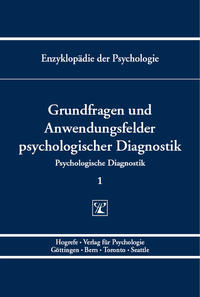 Enzyklopädie der Psychologie

Grundfragen und Anwendungsfelder psychologischer Diagnostik

Psychologische Diagnostik

1

Hogrefe · Verlag für Psychologie
Göttingen · Bern · Toronto · Seattle